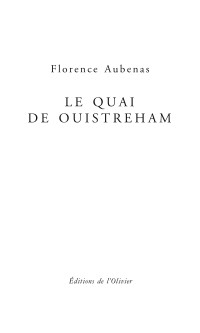 Florence Aubenas

LE QUAI
DE OUISTREHAM

Éditions de l'Olivier